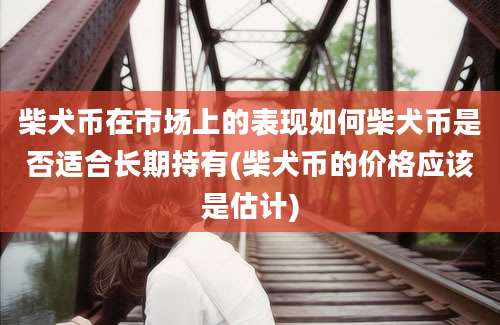 柴犬币在市场上的表现如何柴犬币是否适合长期持有(柴犬币的价格应该是估计)